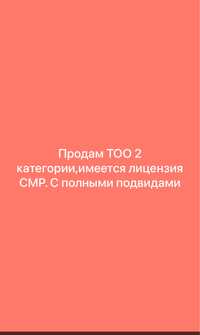 Продам ТОО 2 категории,имеется лицензия СМР. С полными подвидами